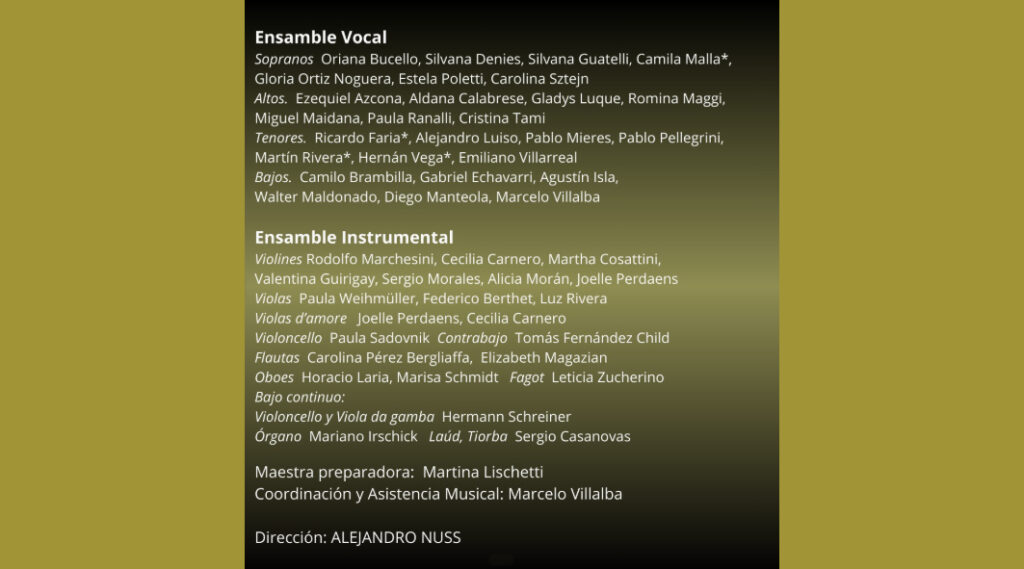 Ensamble Vocal

Sopranos Oriana Bucello, Silvana Denies, Silvana Guatelli, Camila Malla*, Gloria Ortiz Noguera, Estela Poletti, Carolina Sztejn
Altos. Ezequiel Azcona, Aldana Calabrese, Gladys Luque, Romina Maggi, Miguel Maidana, Paula Ranalli, Cristina Tami
Tenores. Ricardo Faria*, Alejandro Luiso, Pablo Mieres, Pablo Pellegrini, Martín Rivera*, Hernán Vega*, Emiliano Villarreal
Bajos. Camilo Brambilla, Gabriel Echavarri, Agustín Isla, Walter Maldonado, Diego Manteola, Marcelo Villalba

Ensamble Instrumental

Violines Rodolfo Marchesini, Cecilia Carnero, Martha Cosattini, Valentina Guirigay, Sergio Morales, Alicia Morán, Joelle Perdaens
Violas Paula Weihmüller, Federico Berthet, Luz Rivera
Violas d'amore Joelle Perdaens, Cecilia Carnero
Violoncello Paula Sadovnik Contrabajo Tomás Fernández Child
Flautas Carolina Pérez Bergliaffa, Elizabeth Magazian
Oboes Horacio Laria, Marisa Schmidt Fagot Leticia Zucherino
Bajo continuo:
Violoncello y Viola da gamba Hermann Schreiner
Órgano Mariano Irschick Laúd, Tiorba Sergio Casanovas

Maestra preparadora: Martina Lischetti
Coordinación y Asistencia Musical: Marcelo Villalba

Dirección: ALEJANDRO NUSS